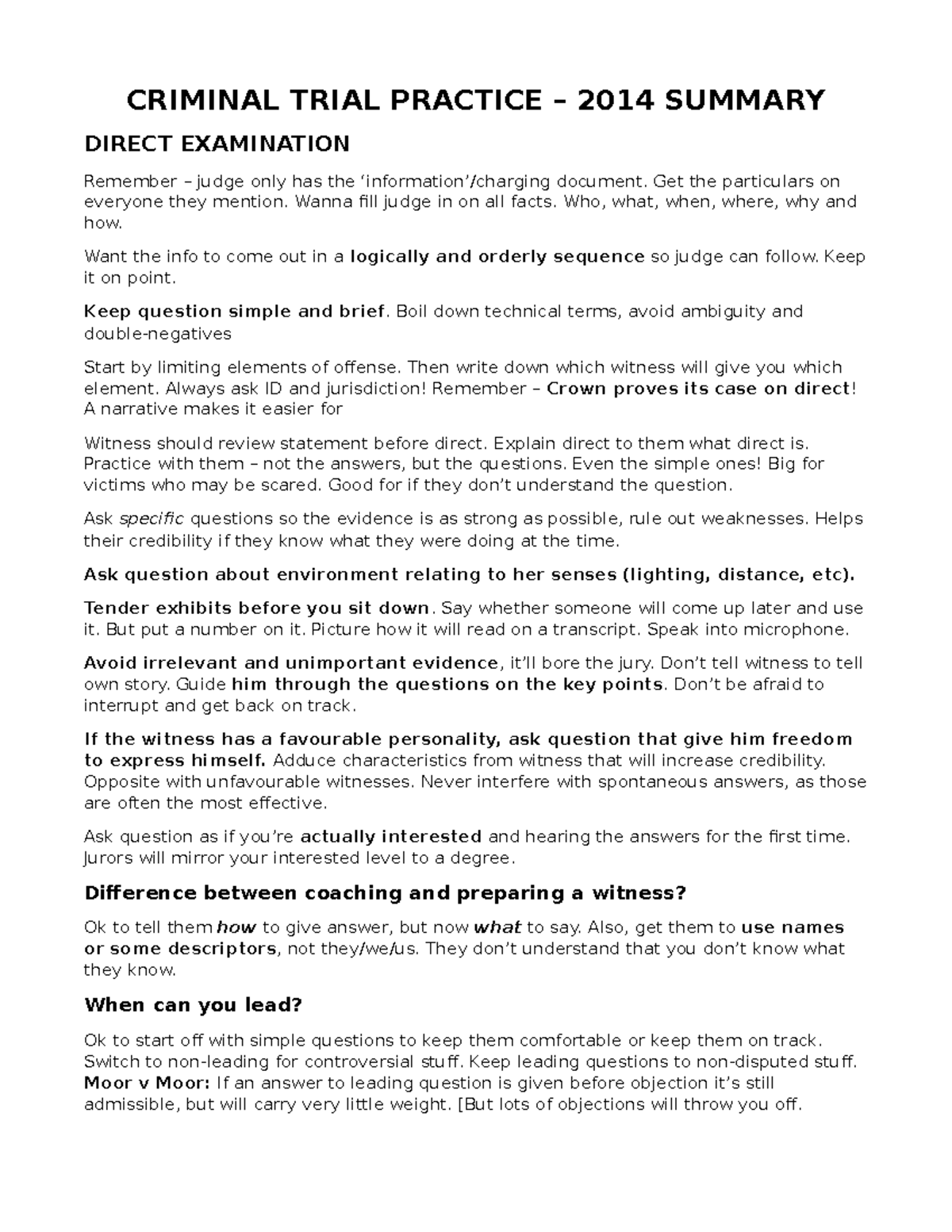 CRIMINAL TRIAL PRACTICE – 2014 SUMMARY

DIRECT EXAMINATION

Remember – judge only has the 'information'/charging document. Get the particulars on everyone they mention. Wanna fill judge in on all facts. Who, what, when, where, why and how.

Want the info to come out in a logically and orderly sequence so judge can follow. Keep it on point.

Keep question simple and brief. Boil down technical terms, avoid ambiguity and double-negatives

Start by limiting elements of offense. Then write down which witness will give you which element. Always ask ID and jurisdiction! Remember – Crown proves its case on direct! A narrative makes it easier for

Witness should review statement before direct. Explain direct to them what direct is. Practice with them – not the answers, but the questions. Even the simple ones! Big for victims who may be scared. Good for if they don't understand the question.

Ask specific questions so the evidence is as strong as possible, rule out weaknesses. Helps their credibility if they know what they were doing at the time.

Ask question about environment relating to her senses (lighting, distance, etc).

Tender exhibits before you sit down. Say whether someone will come up later and use it. But put a number on it. Picture how it will read on a transcript. Speak into microphone.

Avoid irrelevant and unimportant evidence, it'll bore the jury. Don't tell witness to tell own story. Guide him through the questions on the key points. Don't be afraid to interrupt and get back on track.

If the witness has a favourable personality, ask question that give him freedom to express himself. Adduce characteristics from witness that will increase credibility. Opposite with unfavourable witnesses. Never interfere with spontaneous answers, as those are often the most effective.

Ask question as if you're actually interested and hearing the answers for the first time. Jurors will mirror your interested level to a degree.

Difference between coaching and preparing a witness?

Ok to tell them how to give answer, but now what to say. Also, get them to use names or some descriptors, not they/we/us. They don't understand that you don't know what they know.

When can you lead?

Ok to start off with simple questions to keep them comfortable or keep them on track. Switch to non-leading for controversial stuff. Keep leading questions to non-disputed stuff. Moor v Moor: If an answer to leading question is given before objection it's still admissible, but will carry very little weight. [But lots of objections will throw you off.